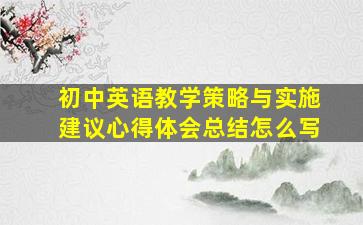 初中英语教学策略与实施建议心得体会总结怎么写